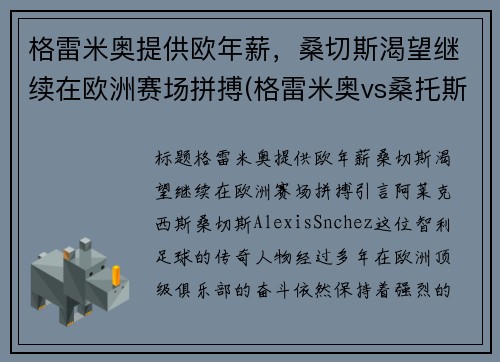 格雷米奥提供欧年薪，桑切斯渴望继续在欧洲赛场拼搏(格雷米奥vs桑托斯

标题格雷米奥提供欧年薪桑切斯渴望继续在欧洲赛场拼搏引言阿莱克西斯桑切斯AlexisSnchez这位智利足球的传奇人物经过多年在欧洲顶级俱乐部的奋斗依然保持着强烈的